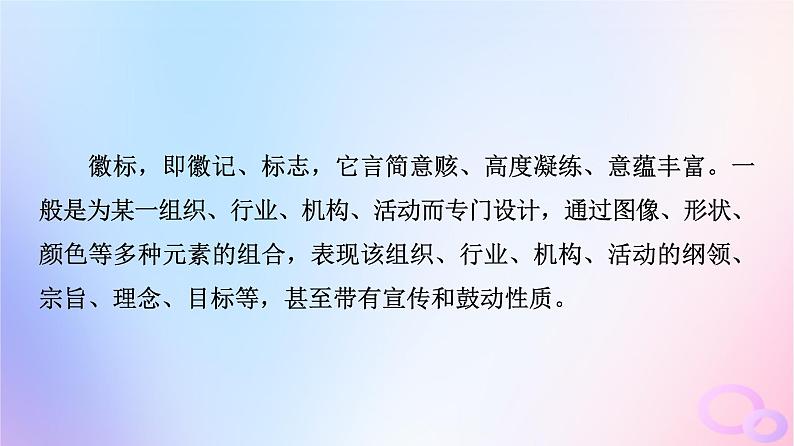 徽标，即徽记、标志，它言简意赅、高度凝练、意蕴丰富。一般是为某一组织、行业、机构、活动而专门设计，通过图像、形状、颜色等多种元素的组合，表现该组织、行业、机构、活动的纲领、宗旨、理念、目标等，甚至带有宣传和鼓动性质。